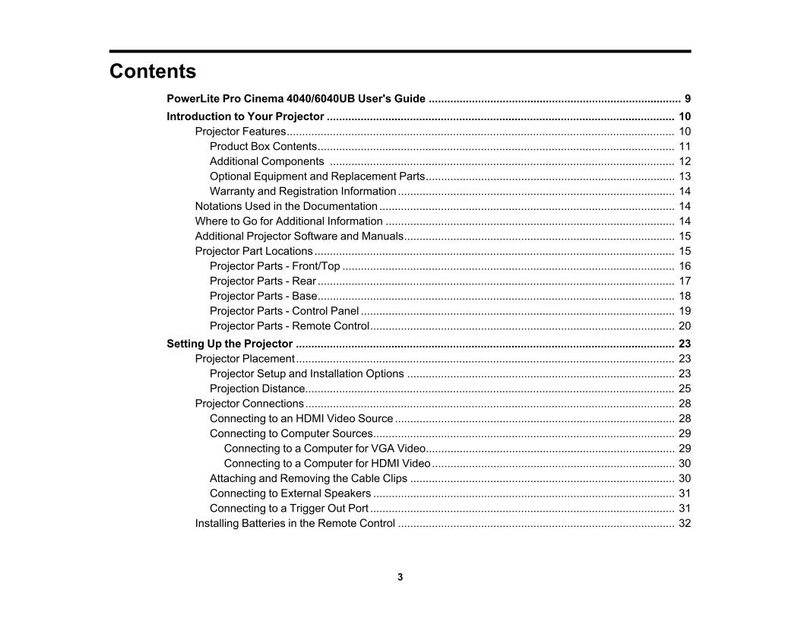 Contents

PowerLite Pro Cinema 4040/6040UB User's Guide 9

Introduction to Your Projector 10

Projector Features 10

Product Box Contents 11

Additional Components 12

Optional Equipment and Replacement Parts 13

Warranty and Registration Information 14

Notations Used in the Documentation 14

Where to Go for Additional Information 14

Additional Projector Software and Manuals 15

Projector Part Locations 15

Projector Parts - Front/Top 16

Projector Parts - Rear 17

Projector Parts - Base 18

Projector Parts - Control Panel 19

Projector Parts - Remote Control 20

Setting Up the Projector 23

Projector Placement 23

Projector Setup and Installation Options 23

Projection Distance 25

Projector Connections 28

Connecting to an HDMI Video Source 28

Connecting to Computer Sources 29

Connecting to a Computer for VGA Video 29

Connecting to a Computer for HDMI Video 30

Attaching and Removing the Cable Clips 30

Connecting to External Speakers 31

Connecting to a Trigger Out Port 31

Installing Batteries in the Remote Control 32

3